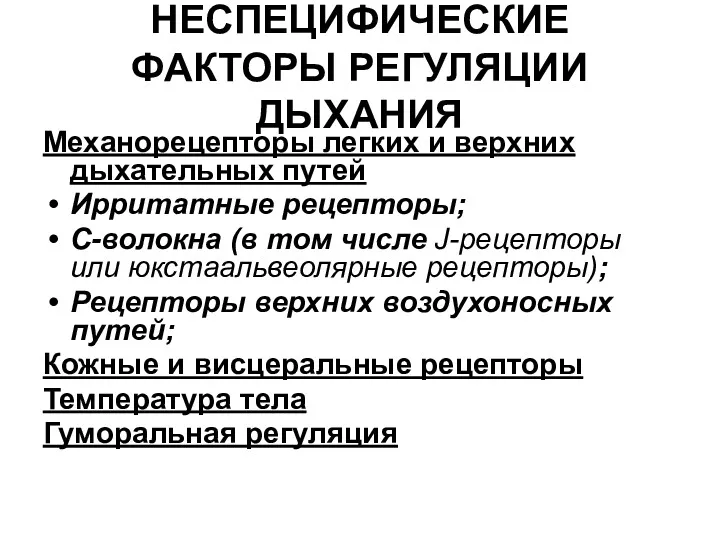 НЕСПЕЦИФИЧЕСКИЕ ФАКТОРЫ РЕГУЛЯЦИИ ДЫХАНИЯ

Механорецепторы легких и верхних дыхательных путей

• Ирритатные рецепторы;
• С-волокна (в том числе J-рецепторы или юкстаальвеолярные рецепторы);
• Рецепторы верхних воздухоносных путей;

Кожные и висцеральные рецепторы
Температура тела
Гуморальная регуляция